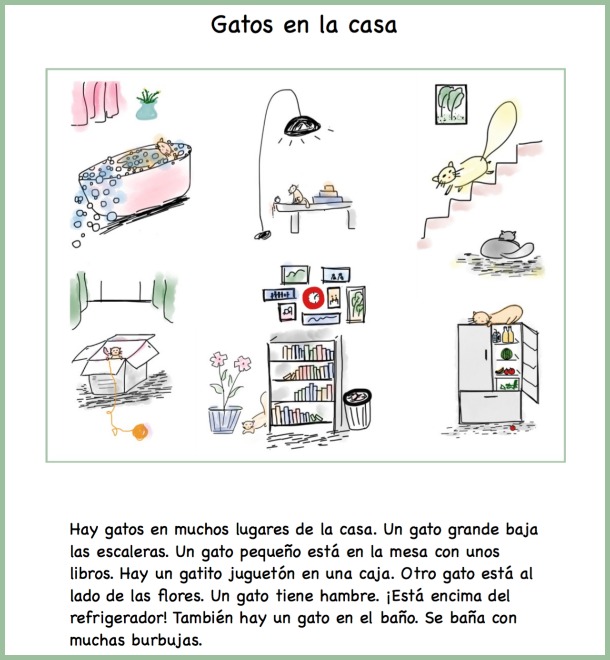 Gatos en la casa

Hay gatos en muchos lugares de la casa. Un gato grande baja las escaleras. Un gato pequeño está en la mesa con unos libros. Hay un gatito juguetón en una caja. Otro gato está al lado de las flores. Un gato tiene hambre. ¡Está encima del refrigerador! También hay un gato en el baño. Se baña con muchas burbujas.